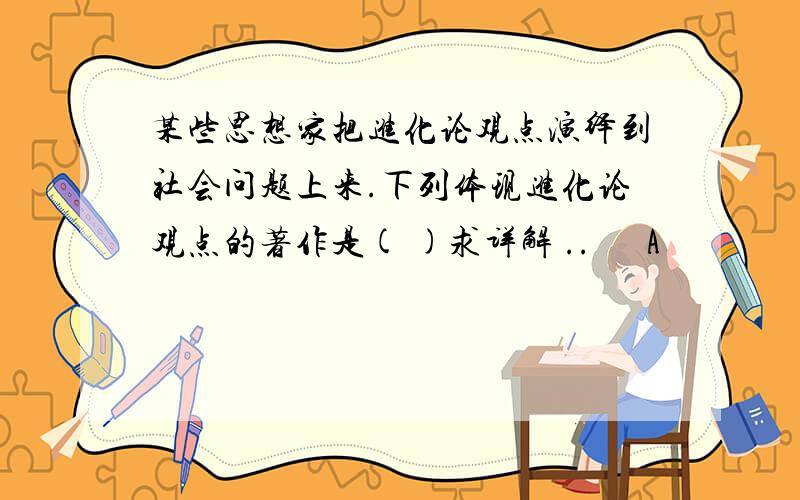 某些思想家把进化论观点演绎到社会问题上来.下列体现进化论观点的著作是( )求详解 ..  A